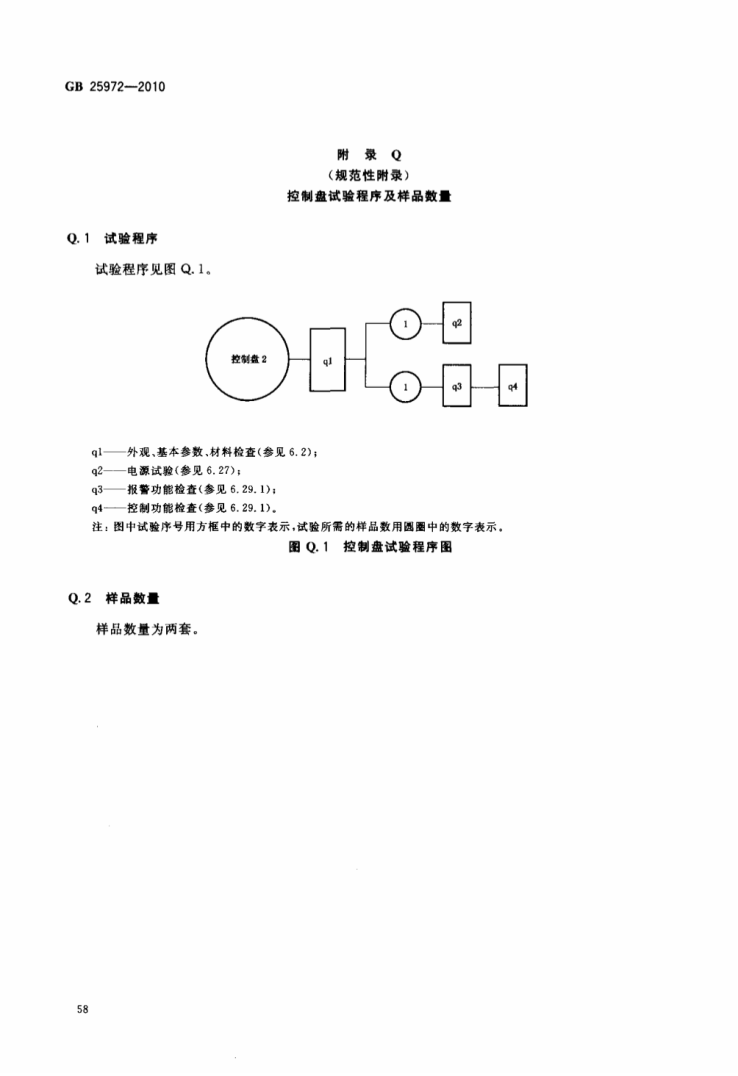 GB 25972—2010

附 录 Q
（规范性附录）
控制盘试验程序及样品数量

Q.1 试验程序

试验程序见图 Q.1。

控制盘 2

q1

1

q2

1

q3

q4

q1——外观、基本参数、材料检查(参见 6.2)；
q2——电源试验(参见 6.27)；
q3——报警功能检查(参见 6.29.1)；
q4——控制功能检查(参见 6.29.1)。
注：图中试验序号用方框中的数字表示，试验所需的样品数用圆圈中的数字表示。

图 Q.1 控制盘试验程序图

Q.2 样品数量

样品数量为两套。

58